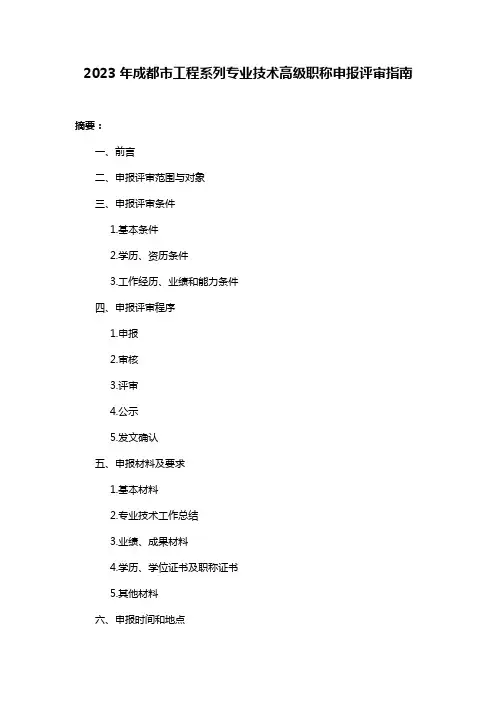 2023 年成都市工程系列专业技术高级职称申报评审指南

摘要：

一、前言

二、申报评审范围与对象

三、申报评审条件

1.基本条件

2.学历、资历条件

3.工作经历、业绩和能力条件

四、申报评审程序

1.申报

2.审核

3.评审

4.公示

5.发文确认

五、申报材料及要求

1.基本材料

2.专业技术工作总结

3.业绩、成果材料

4.学历、学位证书及职称证书

5.其他材料

六、申报时间和地点